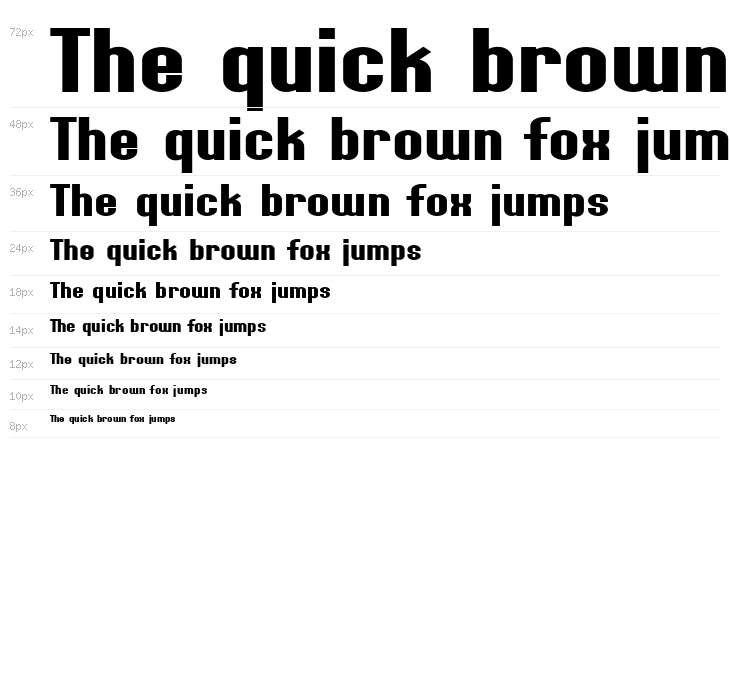 72px
The quick brown

48px
The quick brown fox jum

36px
The quick brown fox jumps

24px
The quick brown fox jumps

18px
The quick brown fox jumps

14px
The quick brown fox jumps

12px
The quick brown fox jumps

10px
The quick brown fox jumps

8px
The quick brown fox jumps